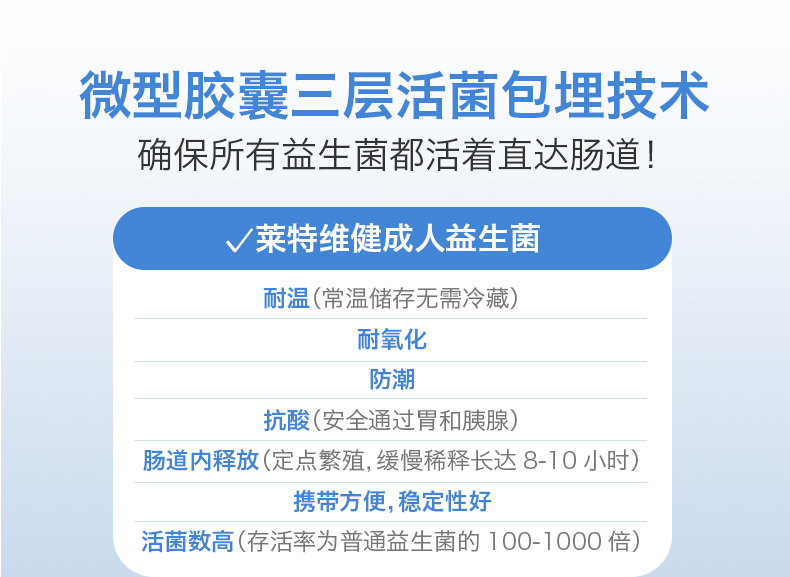 微型胶囊三层活菌包埋技术
确保所有益生菌都活着直达肠道！

✓莱特维健成人益生菌

耐温（常温储存无需冷藏）

耐氧化

防潮

抗酸（安全通过胃和胰腺）

肠道内释放（定点繁殖，缓慢稀释长达 8-10 小时）

携带方便，稳定性好

活菌数高（存活率为普通益生菌的 100-1000 倍）